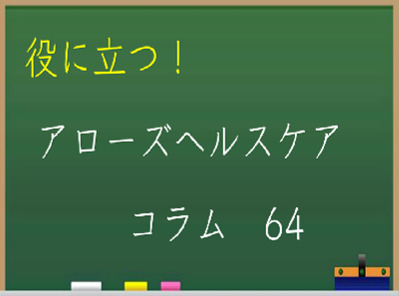 役に立つ！

アローズヘルスケア

コラム　64